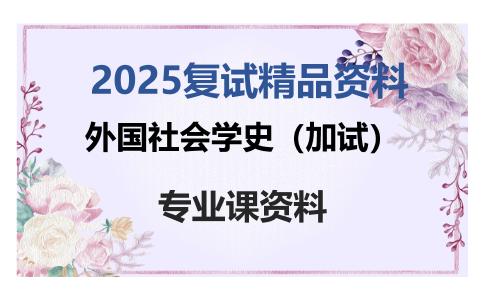 2025复试精品资料

外国社会学史（加试）

专业课资料